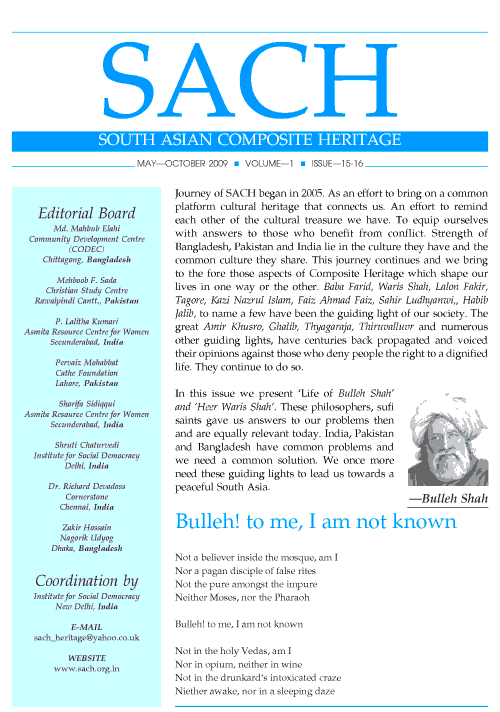 SACH

SOUTH ASIAN COMPOSITE HERITAGE

MAY—OCTOBER 2009 ■ VOLUME—1 ■ ISSUE—15-16

Editorial Board

Md. Mahbub Elahi
Community Development Centre (CODEC)
Chittagong, Bangladesh

Mehboob F. Sada
Christian Study Centre
Rawalpindi Cantt., Pakistan

P. Lalitha Kumari
Asmita Resource Centre for Women
Secunderabad, India

Pervaiz Mohabbat
Cathe Foundation
Lahore, Pakistan

Sharifa Sidiqqui
Asmita Resource Centre for Women
Secunderabad, India

Shruti Chaturvedi
Institute for Social Democracy
Delhi, India

Dr. Richard Devadoss
Cornerstone
Chennai, India

Zakir Hossain
Nagorik Udyog
Dhaka, Bangladesh

Coordination by
Institute for Social Democracy
New Delhi, India

E-MAIL
sach_heritage@yahoo.co.uk

WEBSITE
www.sach.org.in

Journey of SACH began in 2005. As an effort to bring on a common platform cultural heritage that connects us. An effort to remind each other of the cultural treasure we have. To equip ourselves with answers to those who benefit from conflict. Strength of Bangladesh, Pakistan and India lie in the culture they have and the common culture they share. This journey continues and we bring to the fore those aspects of Composite Heritage which shape our lives in one way or the other. Baba Farid, Waris Shah, Lalon Fakir, Tagore, Kazi Nazrul Islam, Faiz Ahmad Faiz, Sahir Ludhyanwi,, Habib Jalib, to name a few have been the guiding light of our society. The great Amir Khusro, Ghalib, Thyagaraja, Thiruvalluvr and numerous other guiding lights, have centuries back propagated and voiced their opinions against those who deny people the right to a dignified life. They continue to do so.

In this issue we present 'Life of Bulleh Shah' and 'Heer Waris Shah'. These philosophers, sufi saints gave us answers to our problems then and are equally relevant today. India, Pakistan and Bangladesh have common problems and we need a common solution. We once more need these guiding lights to lead us towards a peaceful South Asia.

—Bulleh Shah

Bulleh! to me, I am not known

Not a believer inside the mosque, am I
Nor a pagan disciple of false rites
Not the pure amongst the impure
Neither Moses, nor the Pharaoh

Bulleh! to me, I am not known

Not in the holy Vedas, am I
Nor in opium, neither in wine
Not in the drunkard's intoxicated craze
Niether awake, nor in a sleeping daze